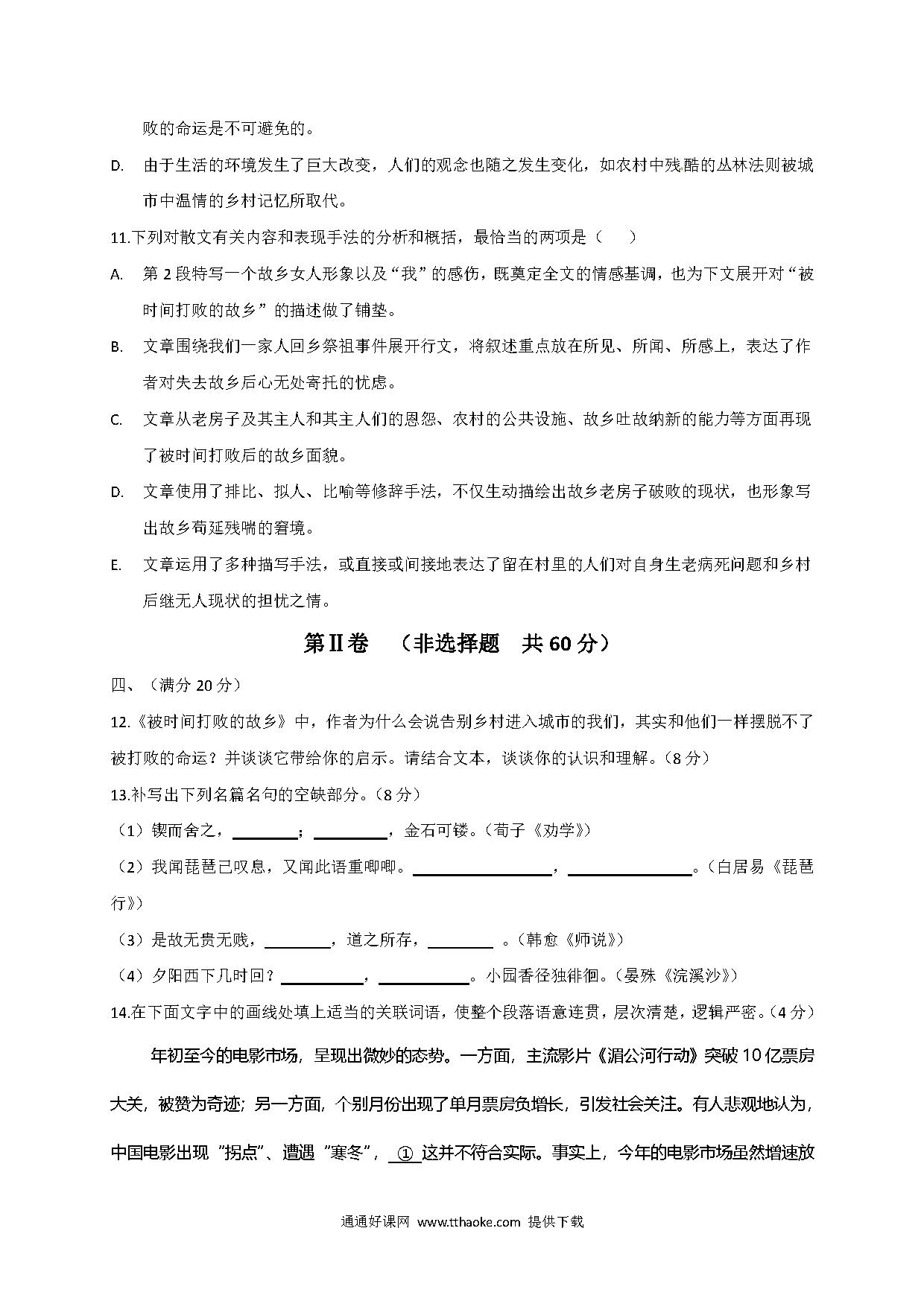 败的命运是不可避免的。

D. 由于生活的环境发生了巨大改变，人们的观念也随之发生变化，如农村中残酷的丛林法则被城市中温情的乡村记忆所取代。

11.下列对散文有关内容和表现手法的分析和概括，最恰当的两项是（　　）

A. 第 2 段特写一个故乡女人形象以及“我”的感伤，既奠定全文的情感基调，也为下文展开对“被时间打败的故乡”的描述做了铺垫。

B. 文章围绕我们一家人回乡祭祖事件展开行文，将叙述重点放在所见、所闻、所感上，表达了作者对失去故乡后心无处寄托的忧虑。

C. 文章从老房子及其主人和其主人们的恩怨、农村的公共设施、故乡吐故纳新的能力等方面再现了被时间打败后的故乡面貌。

D. 文章使用了排比、拟人、比喻等修辞手法，不仅生动描绘出故乡老房子破败的现状，也形象写出故乡苟延残喘的窘境。

E. 文章运用了多种描写手法，或直接或间接地表达了留在村里的人们对自身生老病死问题和乡村后继无人现状的担忧之情。

第Ⅱ卷　（非选择题　共 60 分）

四、（满分 20 分）

12.《被时间打败的故乡》中，作者为什么会说告别乡村进入城市的我们，其实和他们一样摆脱不了被打败的命运？并谈谈它带给你的启示。请结合文本，谈谈你的认识和理解。（8 分）

13.补写出下列名篇名句的空缺部分。（8 分）

（1）锲而舍之，________；________，金石可镂。（荀子《劝学》）

（2）我闻琵琶已叹息，又闻此语重唧唧。________________，________________。（白居易《琵琶行》）

（3）是故无贵无贱，________，道之所存，________ 。（韩愈《师说》）

（4）夕阳西下几时回？__________，__________。小园香径独徘徊。（晏殊《浣溪沙》）

14.在下面文字中的画线处填上适当的关联词语，使整个段落语意连贯，层次清楚，逻辑严密。（4 分）

年初至今的电影市场，呈现出微妙的态势。一方面，主流影片《湄公河行动》突破 10 亿票房大关，被赞为奇迹；另一方面，个别月份出现了单月票房负增长，引发社会关注。有人悲观地认为，中国电影出现“拐点”、遭遇“寒冬”，__①__这并不符合实际。事实上，今年的电影市场虽然增速放

通通好课网 www.tthaoke.com 提供下载